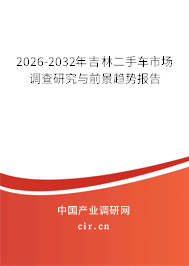 2026-2032年吉林二手车市场调查研究与前景趋势报告

中国产业调研网

cir.cn